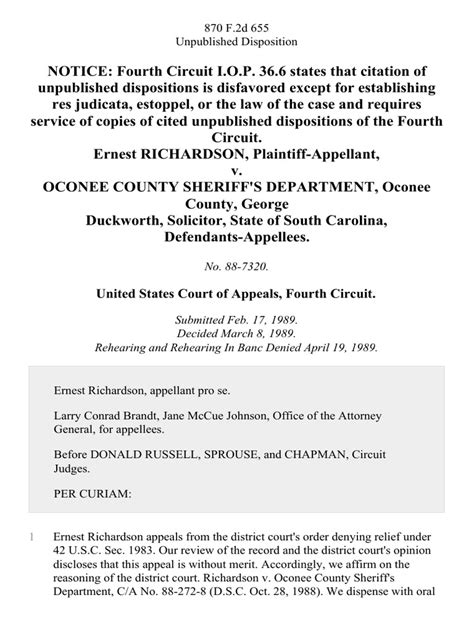 870 F.2d 655
Unpublished Disposition

NOTICE: Fourth Circuit I.O.P. 36.6 states that citation of unpublished dispositions is disfavored except for establishing res judicata, estoppel, or the law of the case and requires service of copies of cited unpublished dispositions of the Fourth Circuit.
Ernest RICHARDSON, Plaintiff-Appellant,
v.
OCONEE COUNTY SHERIFF'S DEPARTMENT, Oconee County, George Duckworth, Solicitor, State of South Carolina, Defendants-Appellees.

No. 88-7320.

United States Court of Appeals, Fourth Circuit.

Submitted Feb. 17, 1989.
Decided March 8, 1989.
Rehearing and Rehearing In Banc Denied April 19, 1989.

Ernest Richardson, appellant pro se.

Larry Conrad Brandt, Jane McCue Johnson, Office of the Attorney General, for appellees.

Before DONALD RUSSELL, SPROUSE, and CHAPMAN, Circuit Judges.

PER CURIAM:

1 Ernest Richardson appeals from the district court's order denying relief under 42 U.S.C. Sec. 1983. Our review of the record and the district court's opinion discloses that this appeal is without merit. Accordingly, we affirm on the reasoning of the district court. Richardson v. Oconee County Sheriff's Department, C/A No. 88-272-8 (D.S.C. Oct. 28, 1988). We dispense with oral